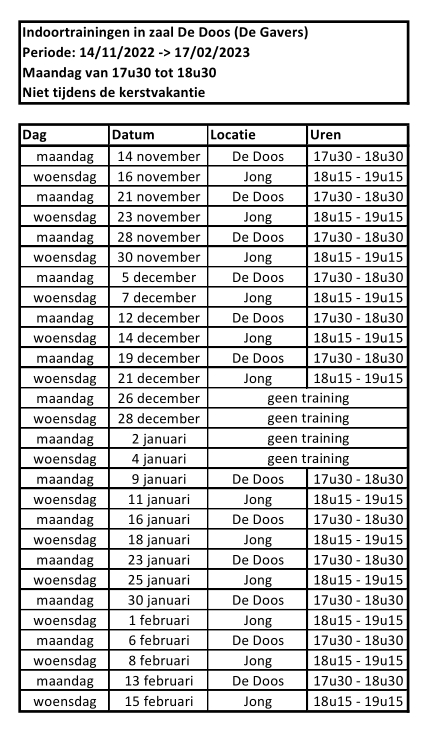 Indoortrainingen in zaal De Doos (De Gavers)
Periode: 14/11/2022 -> 17/02/2023
Maandag van 17u30 tot 18u30
Niet tijdens de kerstvakantie

| Dag | Datum | Locatie | Uren |
|---|---|---|---|
| maandag | 14 november | De Doos | 17u30 - 18u30 |
| woensdag | 16 november | Jong | 18u15 - 19u15 |
| maandag | 21 november | De Doos | 17u30 - 18u30 |
| woensdag | 23 november | Jong | 18u15 - 19u15 |
| maandag | 28 november | De Doos | 17u30 - 18u30 |
| woensdag | 30 november | Jong | 18u15 - 19u15 |
| maandag | 5 december | De Doos | 17u30 - 18u30 |
| woensdag | 7 december | Jong | 18u15 - 19u15 |
| maandag | 12 december | De Doos | 17u30 - 18u30 |
| woensdag | 14 december | Jong | 18u15 - 19u15 |
| maandag | 19 december | De Doos | 17u30 - 18u30 |
| woensdag | 21 december | Jong | 18u15 - 19u15 |
| maandag | 26 december | geen training | |
| woensdag | 28 december | geen training | |
| maandag | 2 januari | geen training | |
| woensdag | 4 januari | geen training | |
| maandag | 9 januari | De Doos | 17u30 - 18u30 |
| woensdag | 11 januari | Jong | 18u15 - 19u15 |
| maandag | 16 januari | De Doos | 17u30 - 18u30 |
| woensdag | 18 januari | Jong | 18u15 - 19u15 |
| maandag | 23 januari | De Doos | 17u30 - 18u30 |
| woensdag | 25 januari | Jong | 18u15 - 19u15 |
| maandag | 30 januari | De Doos | 17u30 - 18u30 |
| woensdag | 1 februari | Jong | 18u15 - 19u15 |
| maandag | 6 februari | De Doos | 17u30 - 18u30 |
| woensdag | 8 februari | Jong | 18u15 - 19u15 |
| maandag | 13 februari | De Doos | 17u30 - 18u30 |
| woensdag | 15 februari | Jong | 18u15 - 19u15 |